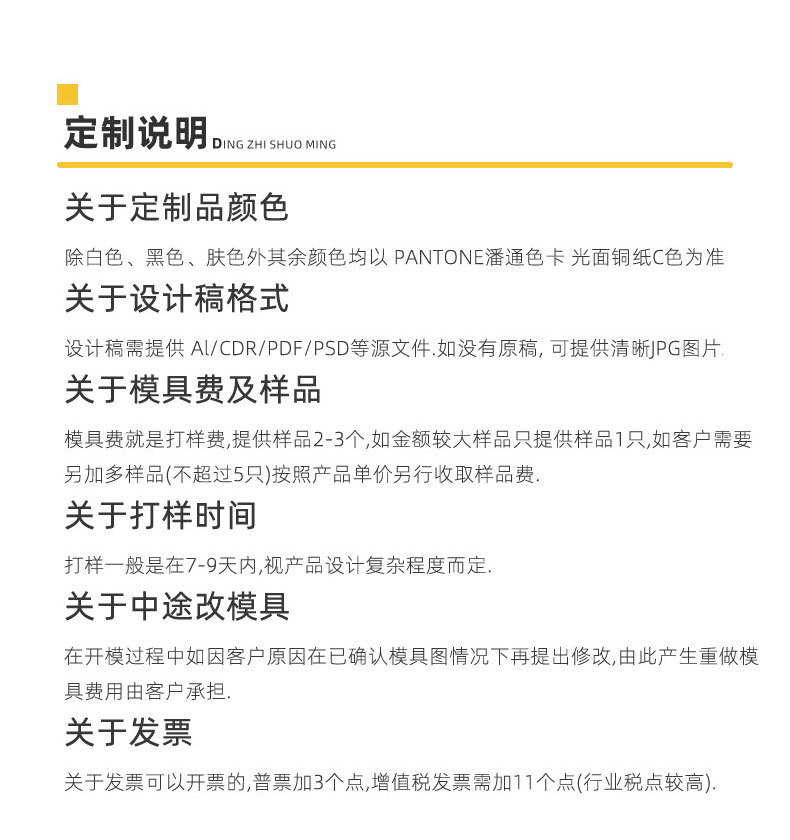 定制说明 DING ZHI SHUO MING

关于定制品颜色

除白色、黑色、肤色外其余颜色均以 PANTONE潘通色卡 光面铜纸C色为准

关于设计稿格式

设计稿需提供 AI/CDR/PDF/PSD等源文件.如没有原稿, 可提供清晰JPG图片.

关于模具费及样品

模具费就是打样费,提供样品2-3个,如金额较大样品只提供样品1只,如客户需要另加多样品(不超过5只)按照产品单价另行收取样品费.

关于打样时间

打样一般是在7-9天内,视产品设计复杂程度而定.

关于中途改模具

在开模过程中如因客户原因在已确认模具图情况下再提出修改,由此产生重做模具费用由客户承担.

关于发票

关于发票可以开票的,普票加3个点,增值税发票需加11个点(行业税点较高).